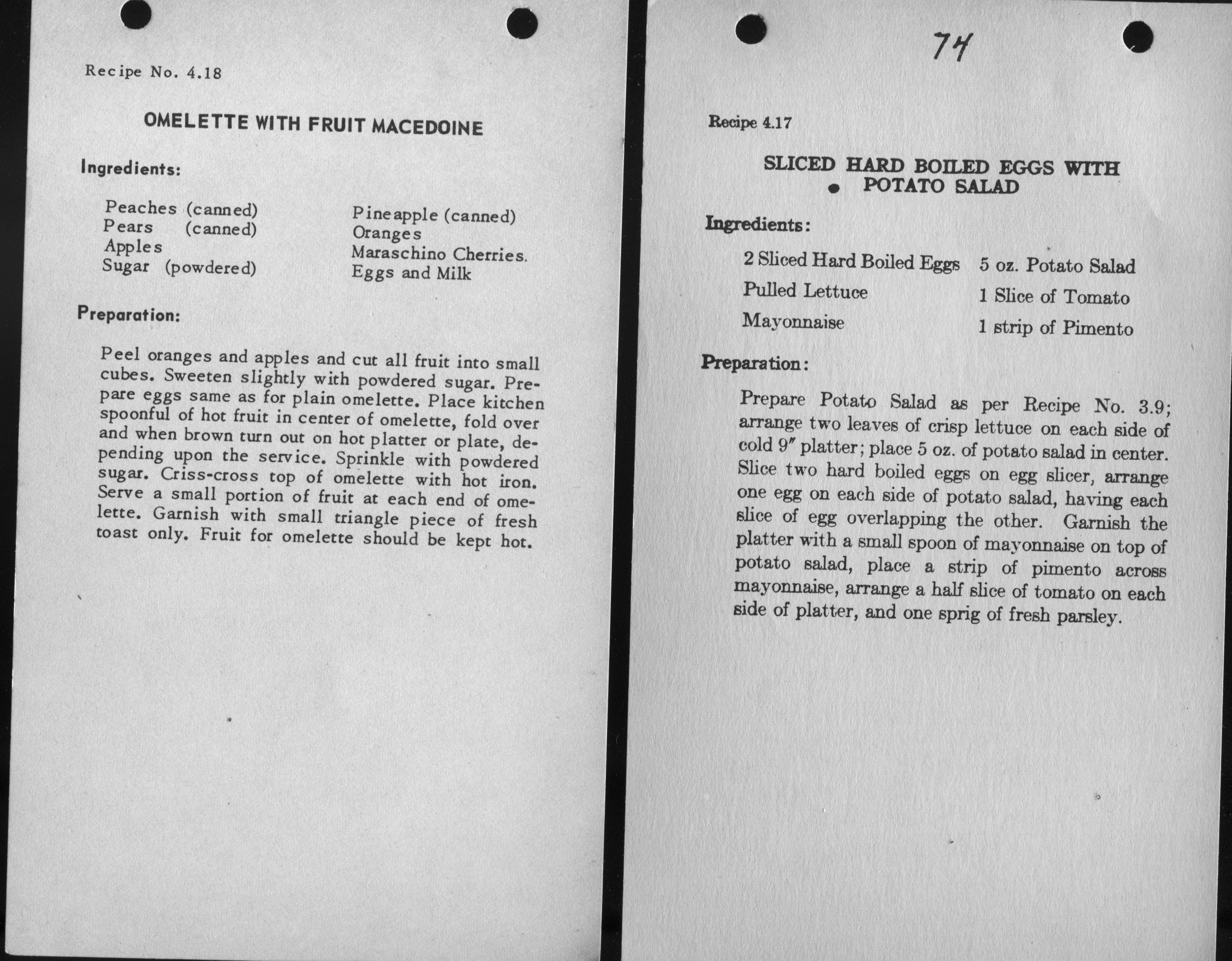 Recipe No. 4.18

OMELETTE WITH FRUIT MACEDOINE

Ingredients:

Peaches (canned)
Pears (canned)
Apples
Sugar (powdered)

Pineapple (canned)
Oranges
Maraschino Cherries.
Eggs and Milk

Preparation:

Peel oranges and apples and cut all fruit into small cubes. Sweeten slightly with powdered sugar. Prepare eggs same as for plain omelette. Place kitchen spoonful of hot fruit in center of omelette, fold over and when brown turn out on hot platter or plate, depending upon the service. Sprinkle with powdered sugar. Criss-cross top of omelette with hot iron. Serve a small portion of fruit at each end of omelette. Garnish with small triangle piece of fresh toast only. Fruit for omelette should be kept hot.

74

Recipe 4.17

SLICED HARD BOILED EGGS WITH POTATO SALAD

Ingredients:

2 Sliced Hard Boiled Eggs
Pulled Lettuce
Mayonnaise

5 oz. Potato Salad
1 Slice of Tomato
1 strip of Pimento

Preparation:

Prepare Potato Salad as per Recipe No. 3.9; arrange two leaves of crisp lettuce on each side of cold 9″ platter; place 5 oz. of potato salad in center. Slice two hard boiled eggs on egg slicer, arrange one egg on each side of potato salad, having each slice of egg overlapping the other. Garnish the platter with a small spoon of mayonnaise on top of potato salad, place a strip of pimento across mayonnaise, arrange a half slice of tomato on each side of platter, and one sprig of fresh parsley.